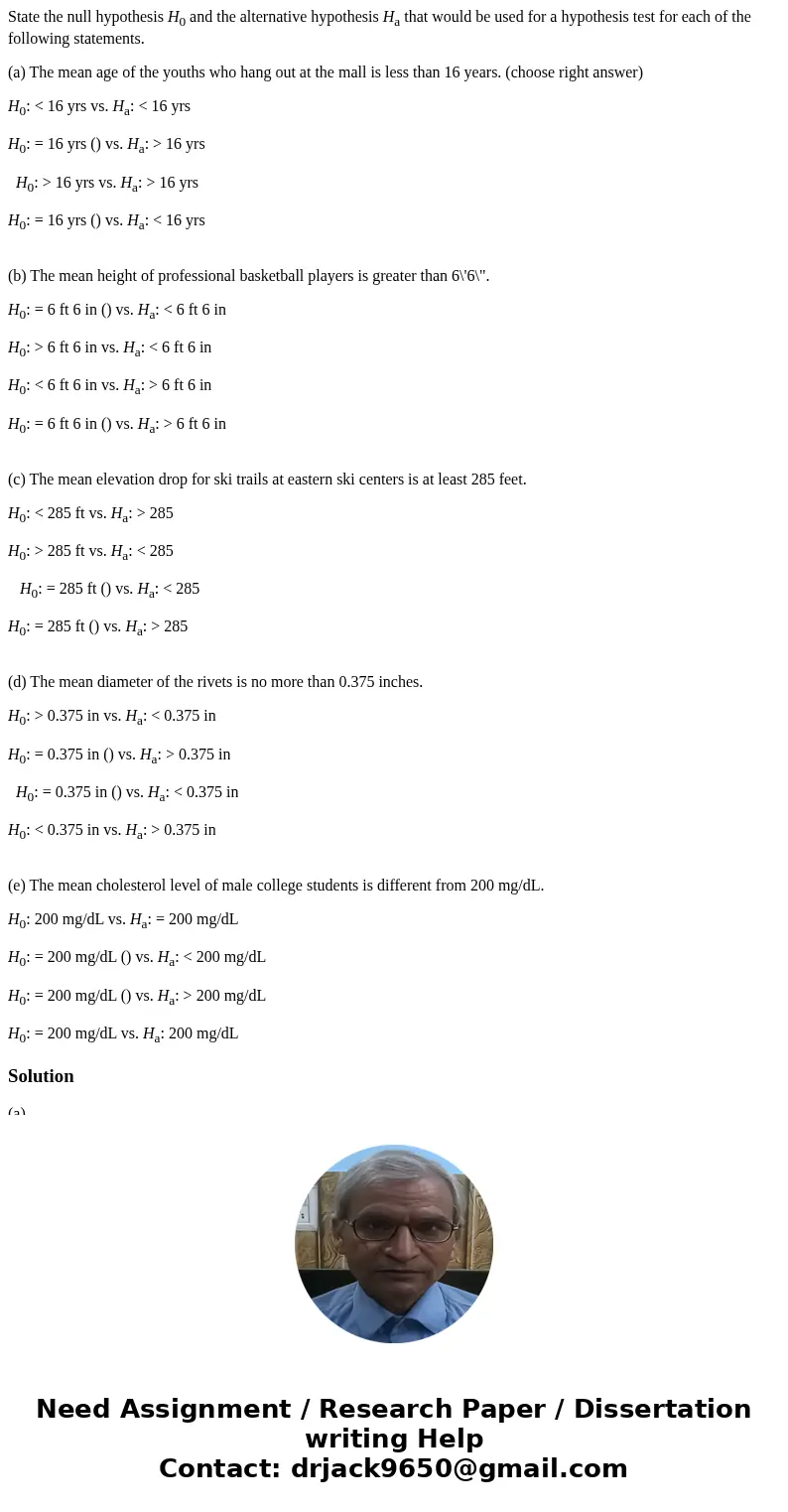 State the null hypothesis $H_0$ and the alternative hypothesis $H_a$ that would be used for a hypothesis test for each of the following statements.

(a) The mean age of the youths who hang out at the mall is less than 16 years. (choose right answer)

$H_0$: < 16 yrs vs. $H_a$: < 16 yrs

$H_0$: = 16 yrs () vs. $H_a$: > 16 yrs

$H_0$: > 16 yrs vs. $H_a$: > 16 yrs

$H_0$: = 16 yrs () vs. $H_a$: < 16 yrs

(b) The mean height of professional basketball players is greater than 6\'6\".

$H_0$: = 6 ft 6 in () vs. $H_a$: < 6 ft 6 in

$H_0$: > 6 ft 6 in vs. $H_a$: < 6 ft 6 in

$H_0$: < 6 ft 6 in vs. $H_a$: > 6 ft 6 in

$H_0$: = 6 ft 6 in () vs. $H_a$: > 6 ft 6 in

(c) The mean elevation drop for ski trails at eastern ski centers is at least 285 feet.

$H_0$: < 285 ft vs. $H_a$: > 285

$H_0$: > 285 ft vs. $H_a$: < 285

$H_0$: = 285 ft () vs. $H_a$: < 285

$H_0$: = 285 ft () vs. $H_a$: > 285

(d) The mean diameter of the rivets is no more than 0.375 inches.

$H_0$: > 0.375 in vs. $H_a$: < 0.375 in

$H_0$: = 0.375 in () vs. $H_a$: > 0.375 in

$H_0$: = 0.375 in () vs. $H_a$: < 0.375 in

$H_0$: < 0.375 in vs. $H_a$: > 0.375 in

(e) The mean cholesterol level of male college students is different from 200 mg/dL.

$H_0$: 200 mg/dL vs. $H_a$: = 200 mg/dL

$H_0$: = 200 mg/dL () vs. $H_a$: < 200 mg/dL

$H_0$: = 200 mg/dL () vs. $H_a$: > 200 mg/dL

$H_0$: = 200 mg/dL vs. $H_a$: 200 mg/dL

Solution

(a)

Need Assignment / Research Paper / Dissertation writing Help
Contact: drjack9650@gmail.com